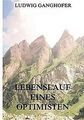 LUDWIG GANGHOFER

LEBENSLAUF EINES OPTIMISTEN